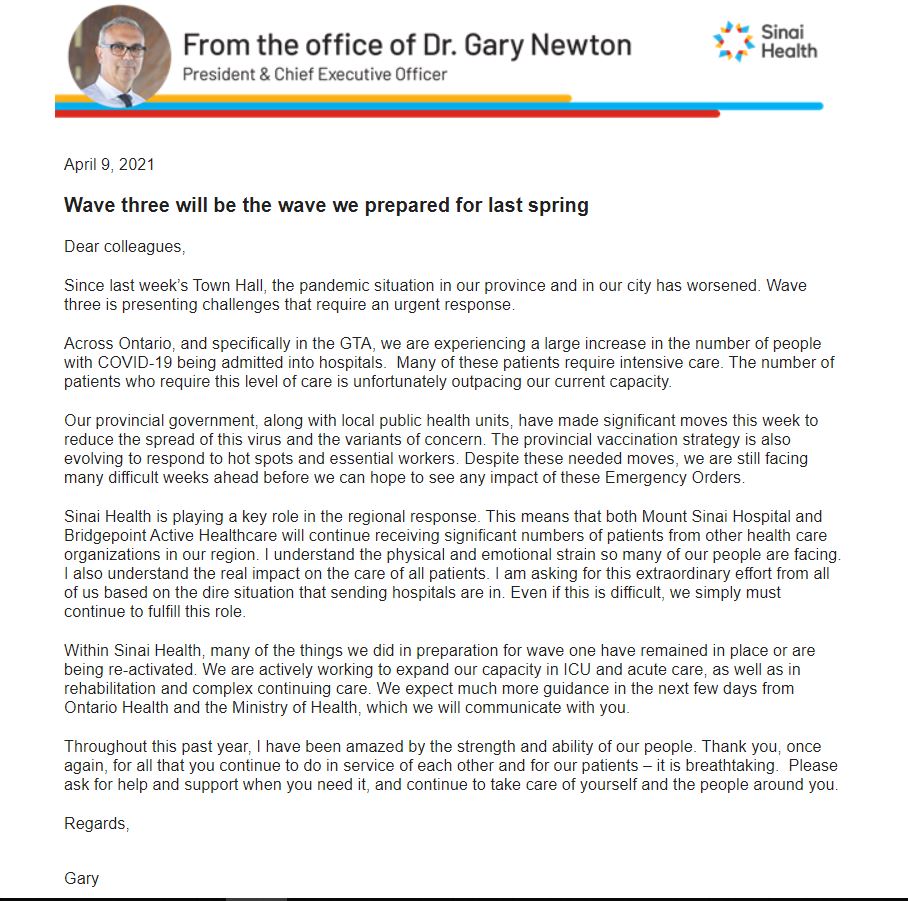 From the office of Dr. Gary Newton
President & Chief Executive Officer

Sinai Health

April 9, 2021

Wave three will be the wave we prepared for last spring

Dear colleagues,

Since last week's Town Hall, the pandemic situation in our province and in our city has worsened. Wave three is presenting challenges that require an urgent response.

Across Ontario, and specifically in the GTA, we are experiencing a large increase in the number of people with COVID-19 being admitted into hospitals. Many of these patients require intensive care. The number of patients who require this level of care is unfortunately outpacing our current capacity.

Our provincial government, along with local public health units, have made significant moves this week to reduce the spread of this virus and the variants of concern. The provincial vaccination strategy is also evolving to respond to hot spots and essential workers. Despite these needed moves, we are still facing many difficult weeks ahead before we can hope to see any impact of these Emergency Orders.

Sinai Health is playing a key role in the regional response. This means that both Mount Sinai Hospital and Bridgepoint Active Healthcare will continue receiving significant numbers of patients from other health care organizations in our region. I understand the physical and emotional strain so many of our people are facing. I also understand the real impact on the care of all patients. I am asking for this extraordinary effort from all of us based on the dire situation that sending hospitals are in. Even if this is difficult, we simply must continue to fulfill this role.

Within Sinai Health, many of the things we did in preparation for wave one have remained in place or are being re-activated. We are actively working to expand our capacity in ICU and acute care, as well as in rehabilitation and complex continuing care. We expect much more guidance in the next few days from Ontario Health and the Ministry of Health, which we will communicate with you.

Throughout this past year, I have been amazed by the strength and ability of our people. Thank you, once again, for all that you continue to do in service of each other and for our patients – it is breathtaking. Please ask for help and support when you need it, and continue to take care of yourself and the people around you.

Regards,

Gary